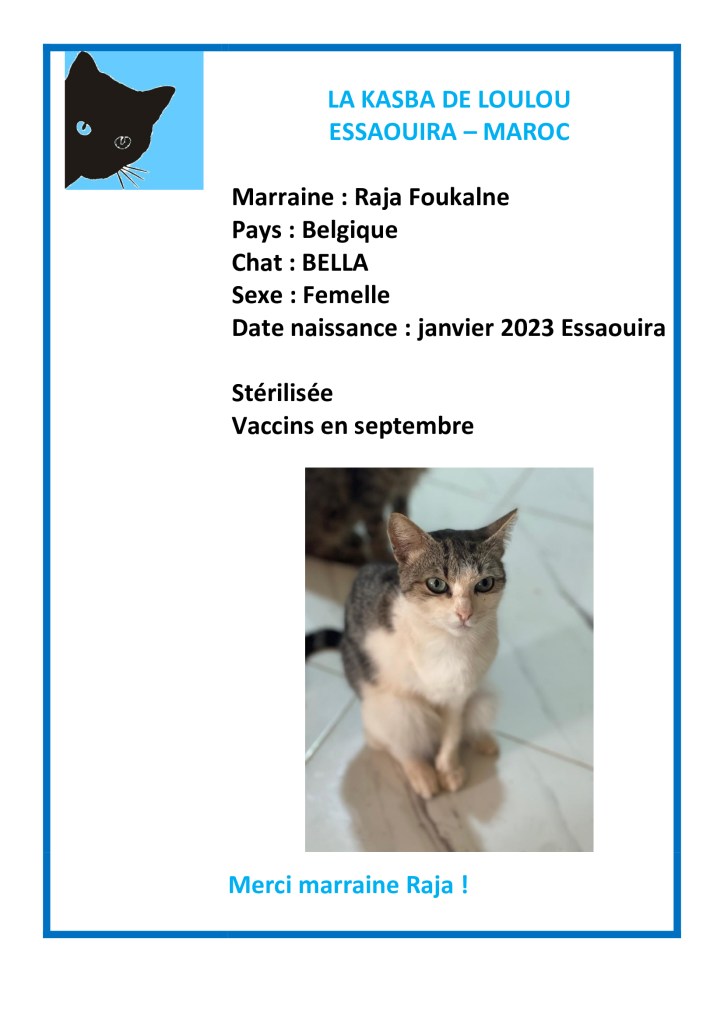 LA KASBA DE LOULOU
ESSAOUIRA – MAROC

Marraine : Raja Foukalne
Pays : Belgique
Chat : BELLA
Sexe : Femelle
Date naissance : janvier 2023 Essaouira

Stérilisée
Vaccins en septembre

Merci marraine Raja !